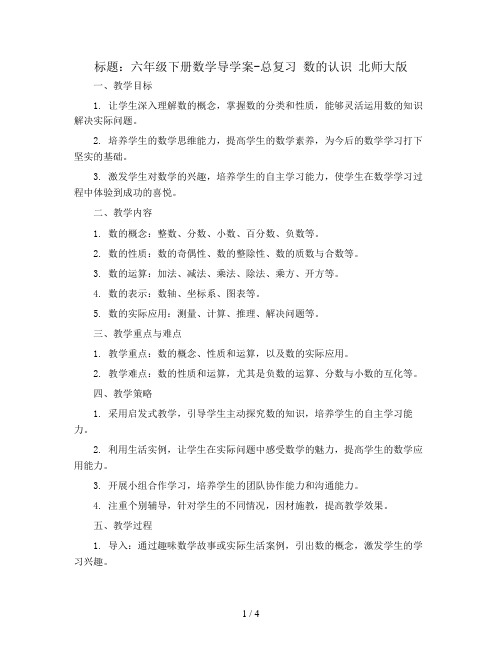 标题：六年级下册数学导学案-总复习 数的认识 北师大版

一、教学目标

1. 让学生深入理解数的概念，掌握数的分类和性质，能够灵活运用数的知识解决实际问题。

2. 培养学生的数学思维能力，提高学生的数学素养，为今后的数学学习打下坚实的基础。

3. 激发学生对数学的兴趣，培养学生的自主学习能力，使学生在数学学习过程中体验到成功的喜悦。

二、教学内容

1. 数的概念：整数、分数、小数、百分数、负数等。

2. 数的性质：数的奇偶性、数的整除性、数的质数与合数等。

3. 数的运算：加法、减法、乘法、除法、乘方、开方等。

4. 数的表示：数轴、坐标系、图表等。

5. 数的实际应用：测量、计算、推理、解决问题等。

三、教学重点与难点

1. 教学重点：数的概念、性质和运算，以及数的实际应用。

2. 教学难点：数的性质和运算，尤其是负数的运算、分数与小数的互化等。

四、教学策略

1. 采用启发式教学，引导学生主动探究数的知识，培养学生的自主学习能力。

2. 利用生活实例，让学生在实际问题中感受数学的魅力，提高学生的数学应用能力。

3. 开展小组合作学习，培养学生的团队协作能力和沟通能力。

4. 注重个别辅导，针对学生的不同情况，因材施教，提高教学效果。

五、教学过程

1. 导入：通过趣味数学故事或实际生活案例，引出数的概念，激发学生的学习兴趣。

1 / 4